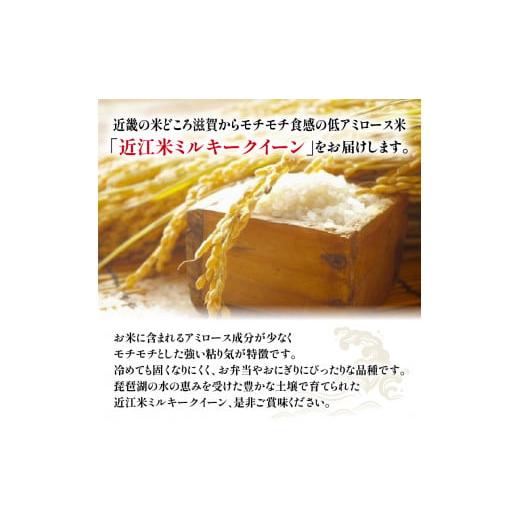 近畿の米どころ滋賀からモチモチ食感の低アミロース米
「近江米ミルキークイーン」をお届けします。

お米に含まれるアミロース成分が少なく
モチモチとした強い粘り気が特徴です。
冷めても固くなりにくく、お弁当やおにぎりにぴったりな品種です。
琵琶湖の水の恵みを受けた豊かな土壌で育てられた
近江米ミルキークイーン、是非ご賞味ください。